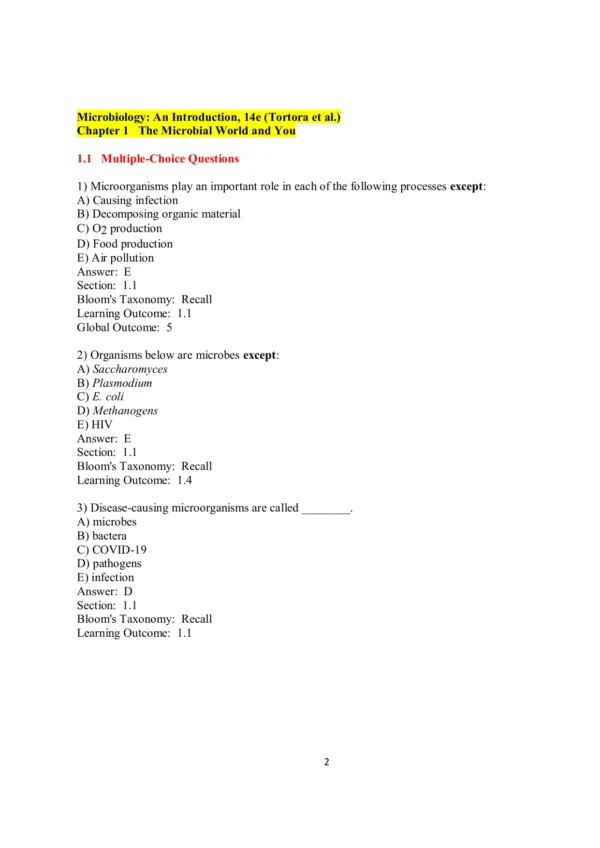 Microbiology: An Introduction, 14e (Tortora et al.)
Chapter 1 The Microbial World and You

1.1 Multiple-Choice Questions

1) Microorganisms play an important role in each of the following processes except:
A) Causing infection
B) Decomposing organic material
C) $O_2$ production
D) Food production
E) Air pollution
Answer: E
Section: 1.1
Bloom's Taxonomy: Recall
Learning Outcome: 1.1
Global Outcome: 5

2) Organisms below are microbes except:
A) Saccharomyces
B) Plasmodium
C) E. coli
D) Methanogens
E) HIV
Answer: E
Section: 1.1
Bloom's Taxonomy: Recall
Learning Outcome: 1.4

3) Disease-causing microorganisms are called ________.
A) microbes
B) bactera
C) COVID-19
D) pathogens
E) infection
Answer: D
Section: 1.1
Bloom's Taxonomy: Recall
Learning Outcome: 1.1

2